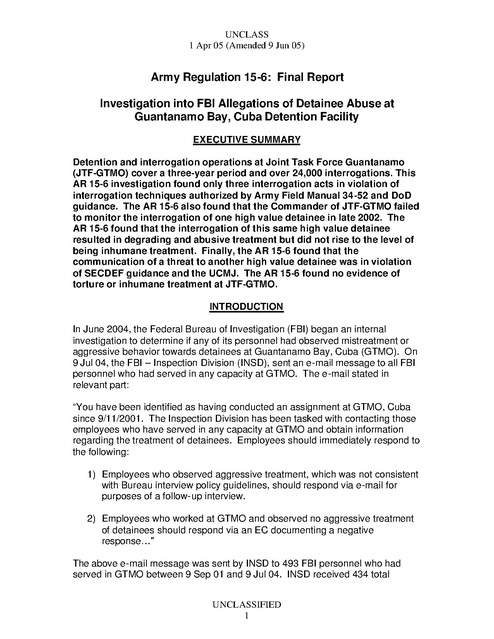 UNCLASS
1 Apr 05 (Amended 9 Jun 05)

Army Regulation 15-6: Final Report

Investigation into FBI Allegations of Detainee Abuse at Guantanamo Bay, Cuba Detention Facility

EXECUTIVE SUMMARY

Detention and interrogation operations at Joint Task Force Guantanamo (JTF-GTMO) cover a three-year period and over 24,000 interrogations. This AR 15-6 investigation found only three interrogation acts in violation of interrogation techniques authorized by Army Field Manual 34-52 and DoD guidance. The AR 15-6 also found that the Commander of JTF-GTMO failed to monitor the interrogation of one high value detainee in late 2002. The AR 15-6 found that the interrogation of this same high value detainee resulted in degrading and abusive treatment but did not rise to the level of being inhumane treatment. Finally, the AR 15-6 found that the communication of a threat to another high value detainee was in violation of SECDEF guidance and the UCMJ. The AR 15-6 found no evidence of torture or inhumane treatment at JTF-GTMO.

INTRODUCTION

In June 2004, the Federal Bureau of Investigation (FBI) began an internal investigation to determine if any of its personnel had observed mistreatment or aggressive behavior towards detainees at Guantanamo Bay, Cuba (GTMO). On 9 Jul 04, the FBI – Inspection Division (INSD), sent an e-mail message to all FBI personnel who had served in any capacity at GTMO. The e-mail stated in relevant part:

"You have been identified as having conducted an assignment at GTMO, Cuba since 9/11/2001. The Inspection Division has been tasked with contacting those employees who have served in any capacity at GTMO and obtain information regarding the treatment of detainees. Employees should immediately respond to the following:

1) Employees who observed aggressive treatment, which was not consistent with Bureau interview policy guidelines, should respond via e-mail for purposes of a follow-up interview.

2) Employees who worked at GTMO and observed no aggressive treatment of detainees should respond via an EC documenting a negative response…"

The above e-mail message was sent by INSD to 493 FBI personnel who had served in GTMO between 9 Sep 01 and 9 Jul 04. INSD received 434 total

UNCLASSIFIED
1